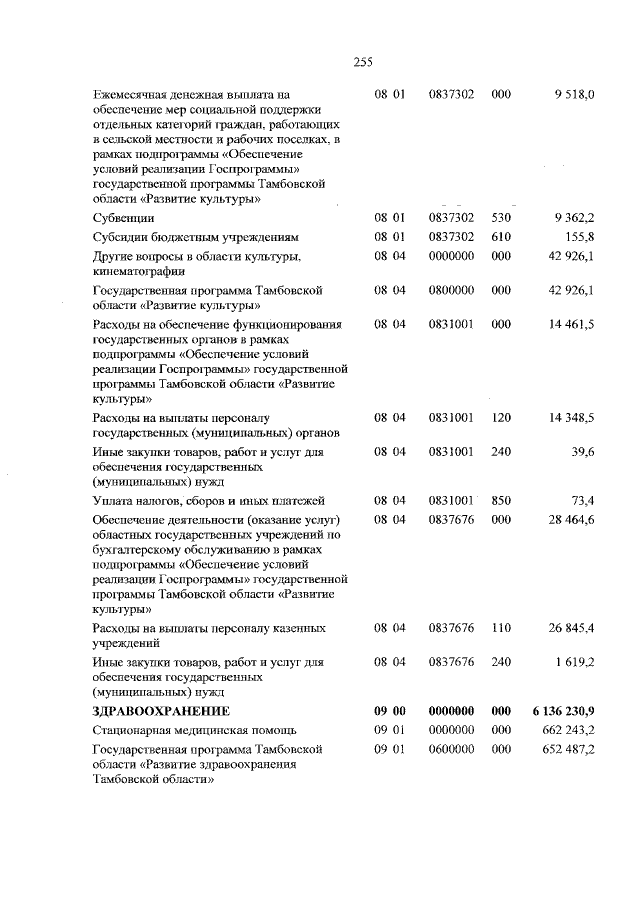 255

| | | | | |
|---|---|---|---|---|
| Ежемесячная денежная выплата на обеспечение мер социальной поддержки отдельных категорий граждан, работающих в сельской местности и рабочих поселках, в рамках подпрограммы «Обеспечение условий реализации Госпрограммы» государственной программы Тамбовской области «Развитие культуры» | 08 01 | 0837302 | 000 | 9 518,0 |
| Субвенции | 08 01 | 0837302 | 530 | 9 362,2 |
| Субсидии бюджетным учреждениям | 08 01 | 0837302 | 610 | 155,8 |
| Другие вопросы в области культуры, кинематографии | 08 04 | 0000000 | 000 | 42 926,1 |
| Государственная программа Тамбовской области «Развитие культуры» | 08 04 | 0800000 | 000 | 42 926,1 |
| Расходы на обеспечение функционирования государственных органов в рамках подпрограммы «Обеспечение условий реализации Госпрограммы» государственной программы Тамбовской области «Развитие культуры» | 08 04 | 0831001 | 000 | 14 461,5 |
| Расходы на выплаты персоналу государственных (муниципальных) органов | 08 04 | 0831001 | 120 | 14 348,5 |
| Иные закупки товаров, работ и услуг для обеспечения государственных (муниципальных) нужд | 08 04 | 0831001 | 240 | 39,6 |
| Уплата налогов, сборов и иных платежей | 08 04 | 0831001 | 850 | 73,4 |
| Обеспечение деятельности (оказание услуг) областных государственных учреждений по бухгалтерскому обслуживанию в рамках подпрограммы «Обеспечение условий реализации Госпрограммы» государственной программы Тамбовской области «Развитие культуры» | 08 04 | 0837676 | 000 | 28 464,6 |
| Расходы на выплаты персоналу казенных учреждений | 08 04 | 0837676 | 110 | 26 845,4 |
| Иные закупки товаров, работ и услуг для обеспечения государственных (муниципальных) нужд | 08 04 | 0837676 | 240 | 1 619,2 |
| **ЗДРАВООХРАНЕНИЕ** | **09 00** | **0000000** | **000** | **6 136 230,9** |
| Стационарная медицинская помощь | 09 01 | 0000000 | 000 | 662 243,2 |
| Государственная программа Тамбовской области «Развитие здравоохранения Тамбовской области» | 09 01 | 0600000 | 000 | 652 487,2 |